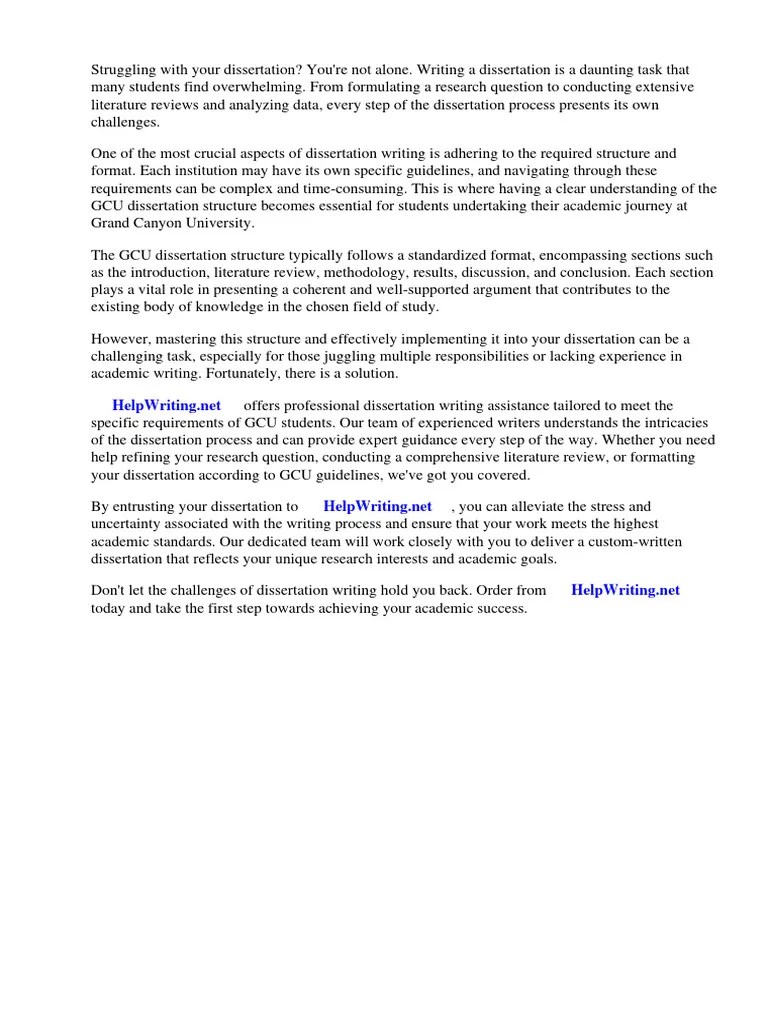 Struggling with your dissertation? You're not alone. Writing a dissertation is a daunting task that many students find overwhelming. From formulating a research question to conducting extensive literature reviews and analyzing data, every step of the dissertation process presents its own challenges.

One of the most crucial aspects of dissertation writing is adhering to the required structure and format. Each institution may have its own specific guidelines, and navigating through these requirements can be complex and time-consuming. This is where having a clear understanding of the GCU dissertation structure becomes essential for students undertaking their academic journey at Grand Canyon University.

The GCU dissertation structure typically follows a standardized format, encompassing sections such as the introduction, literature review, methodology, results, discussion, and conclusion. Each section plays a vital role in presenting a coherent and well-supported argument that contributes to the existing body of knowledge in the chosen field of study.

However, mastering this structure and effectively implementing it into your dissertation can be a challenging task, especially for those juggling multiple responsibilities or lacking experience in academic writing. Fortunately, there is a solution.

HelpWriting.net offers professional dissertation writing assistance tailored to meet the specific requirements of GCU students. Our team of experienced writers understands the intricacies of the dissertation process and can provide expert guidance every step of the way. Whether you need help refining your research question, conducting a comprehensive literature review, or formatting your dissertation according to GCU guidelines, we've got you covered.

By entrusting your dissertation to HelpWriting.net , you can alleviate the stress and uncertainty associated with the writing process and ensure that your work meets the highest academic standards. Our dedicated team will work closely with you to deliver a custom-written dissertation that reflects your unique research interests and academic goals.

Don't let the challenges of dissertation writing hold you back. Order from HelpWriting.net today and take the first step towards achieving your academic success.